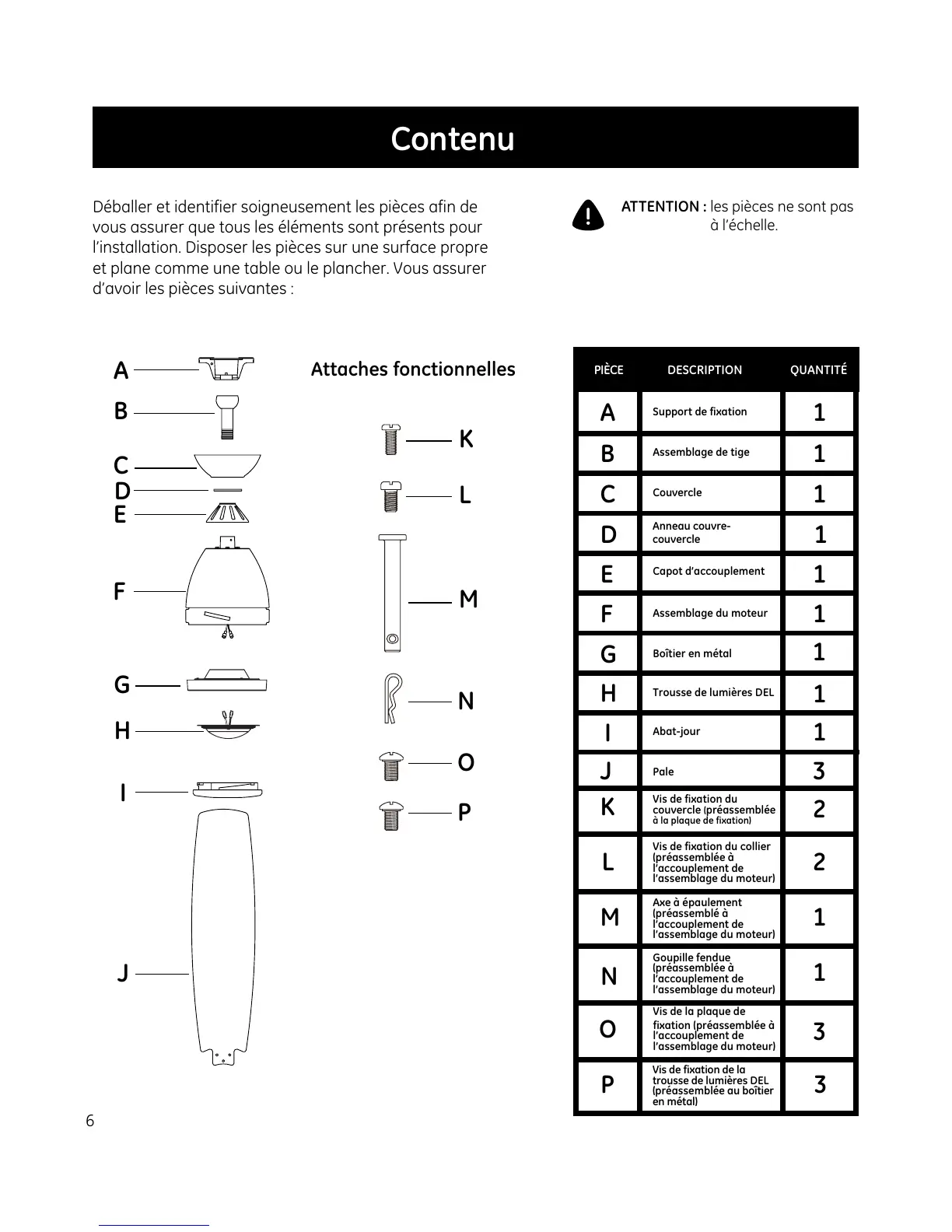 Contenu

Déballer et identifier soigneusement les pièces afin de vous assurer que tous les éléments sont présents pour l'installation. Disposer les pièces sur une surface propre et plane comme une table ou le plancher. Vous assurer d'avoir les pièces suivantes :

ATTENTION : les pièces ne sont pas à l'échelle.

A
B
C
D
E
F
G
H
I
J

Attaches fonctionnelles

K
L
M
N
O
P

| PIÈCE | DESCRIPTION | QUANTITÉ |
|---|---|---|
| A | Support de fixation | 1 |
| B | Assemblage de tige | 1 |
| C | Couvercle | 1 |
| D | Anneau couvre-couvercle | 1 |
| E | Capot d'accouplement | 1 |
| F | Assemblage du moteur | 1 |
| G | Boîtier en métal | 1 |
| H | Trousse de lumières DEL | 1 |
| I | Abat-jour | 1 |
| J | Pale | 3 |
| K | Vis de fixation du couvercle (préassemblée à la plaque de fixation) | 2 |
| L | Vis de fixation du collier (préassemblée à l'accouplement de l'assemblage du moteur) | 2 |
| M | Axe à épaulement (préassemblé à l'accouplement de l'assemblage du moteur) | 1 |
| N | Goupille fendue (préassemblée à l'accouplement de l'assemblage du moteur) | 1 |
| O | Vis de la plaque de fixation (préassemblée à l'accouplement de l'assemblage du moteur) | 3 |
| P | Vis de fixation de la trousse de lumières DEL (préassemblée au boîtier en métal) | 3 |

6